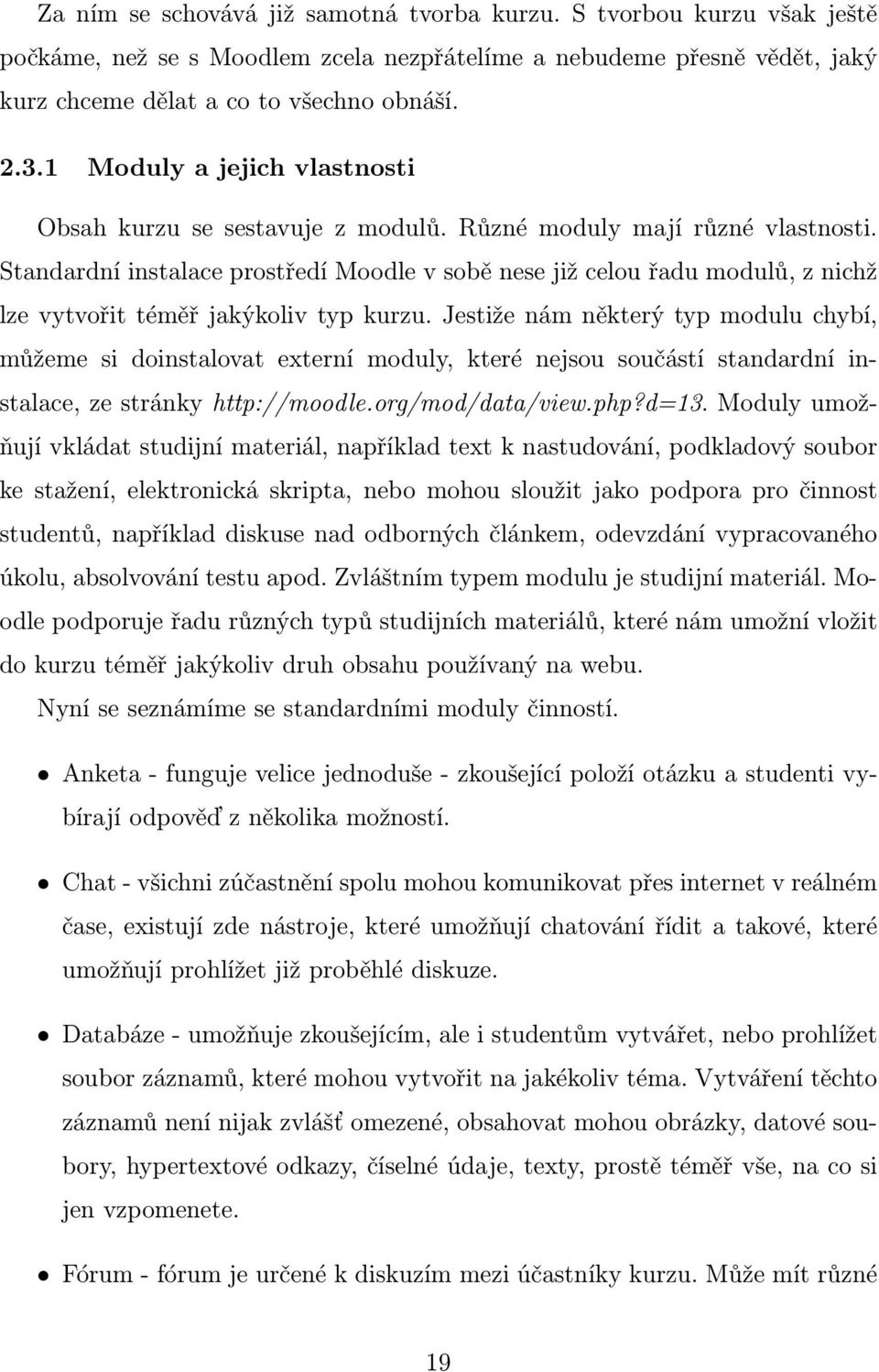 Za ním se schovává již samotná tvorba kurzu. S tvorbou kurzu však ještě počkáme, než se s Moodlem zcela nezpřátelíme a nebudeme přesně vědět, jaký kurz chceme dělat a co to všechno obnáší.

2.3.1 Moduly a jejich vlastnosti

Obsah kurzu se sestavuje z modulů. Různé moduly mají různé vlastnosti. Standardní instalace prostředí Moodle v sobě nese již celou řadu modulů, z nichž lze vytvořit téměř jakýkoliv typ kurzu. Jestiže nám některý typ modulu chybí, můžeme si doinstalovat externí moduly, které nejsou součástí standardní instalace, ze stránky http://moodle.org/mod/data/view.php?d=13. Moduly umožňují vkládat studijní materiál, například text k nastudování, podkladový soubor ke stažení, elektronická skripta, nebo mohou sloužit jako podpora pro činnost studentů, například diskuse nad odborných článkem, odevzdání vypracovaného úkolu, absolvování testu apod. Zvláštním typem modulu je studijní materiál. Moodle podporuje řadu různých typů studijních materiálů, které nám umožní vložit do kurzu téměř jakýkoliv druh obsahu používaný na webu.

Nyní se seznámíme se standardními moduly činností.

• Anketa - funguje velice jednoduše - zkoušející položí otázku a studenti vybírají odpověď z několika možností.

• Chat - všichni zúčastnění spolu mohou komunikovat přes internet v reálném čase, existují zde nástroje, které umožňují chatování řídit a takové, které umožňují prohlížet již proběhlé diskuze.

• Databáze - umožňuje zkoušejícím, ale i studentům vytvářet, nebo prohlížet soubor záznamů, které mohou vytvořit na jakékoliv téma. Vytváření těchto záznamů není nijak zvlášť omezené, obsahovat mohou obrázky, datové soubory, hypertextové odkazy, číselné údaje, texty, prostě téměř vše, na co si jen vzpomenete.

• Fórum - fórum je určené k diskuzím mezi účastníky kurzu. Může mít různé

19